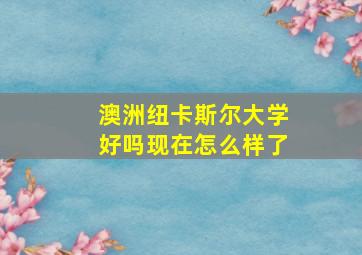 澳洲纽卡斯尔大学好吗现在怎么样了